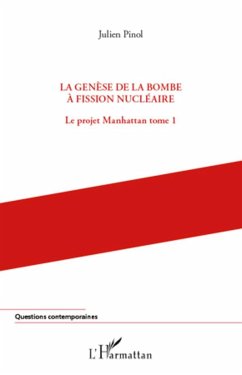 Julien Pinol

LA GENÈSE DE LA BOMBE
À FISSION NUCLÉAIRE

Le projet Manhattan tome 1

Questions contemporaines

L'Harmattan